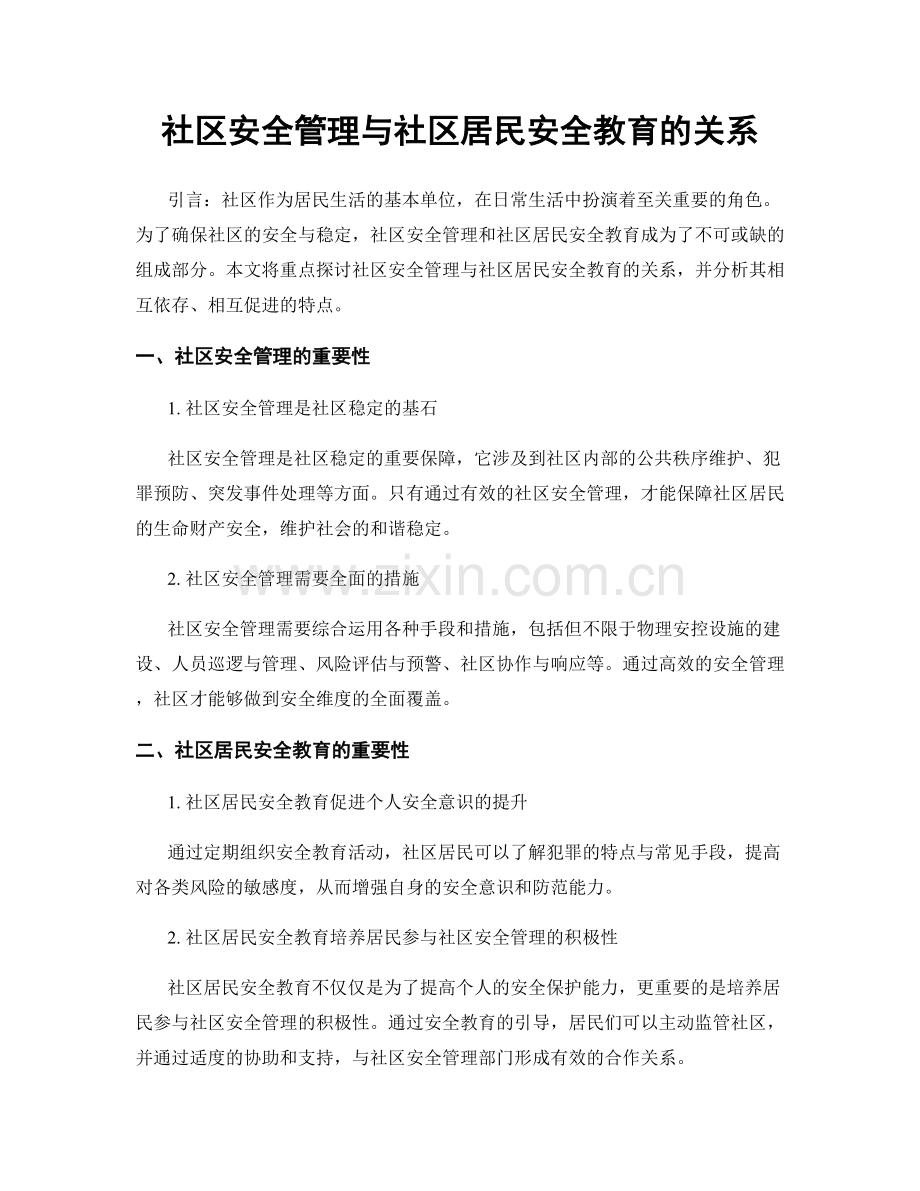 社区安全管理与社区居民安全教育的关系

引言：社区作为居民生活的基本单位，在日常生活中扮演着至关重要的角色。为了确保社区的安全与稳定，社区安全管理和社区居民安全教育成为了不可或缺的组成部分。本文将重点探讨社区安全管理与社区居民安全教育的关系，并分析其相互依存、相互促进的特点。

一、社区安全管理的重要性

1. 社区安全管理是社区稳定的基石

社区安全管理是社区稳定的重要保障，它涉及到社区内部的公共秩序维护、犯罪预防、突发事件处理等方面。只有通过有效的社区安全管理，才能保障社区居民的生命财产安全，维护社会的和谐稳定。

2. 社区安全管理需要全面的措施

社区安全管理需要综合运用各种手段和措施，包括但不限于物理安控设施的建设、人员巡逻与管理、风险评估与预警、社区协作与响应等。通过高效的安全管理，社区才能够做到安全维度的全面覆盖。

二、社区居民安全教育的重要性

1. 社区居民安全教育促进个人安全意识的提升

通过定期组织安全教育活动，社区居民可以了解犯罪的特点与常见手段，提高对各类风险的敏感度，从而增强自身的安全意识和防范能力。

2. 社区居民安全教育培养居民参与社区安全管理的积极性

社区居民安全教育不仅仅是为了提高个人的安全保护能力，更重要的是培养居民参与社区安全管理的积极性。通过安全教育的引导，居民们可以主动监管社区，并通过适度的协助和支持，与社区安全管理部门形成有效的合作关系。

www.zixin.com.cn